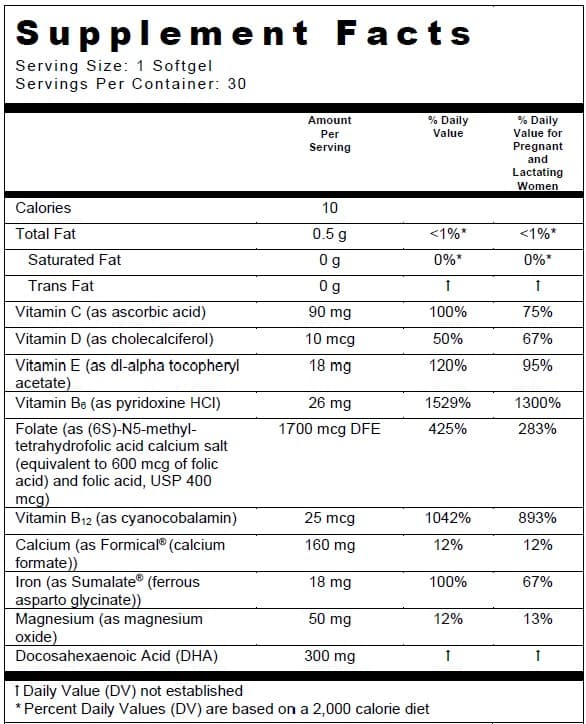 Supplement Facts
Serving Size: 1 Softgel
Servings Per Container: 30

|  | Amount Per Serving | % Daily Value | % Daily Value for Pregnant and Lactating Women |
|---|---|---|---|
| Calories | 10 |  |  |
| Total Fat | 0.5 g | <1%* | <1%* |
| Saturated Fat | 0 g | 0%* | 0%* |
| Trans Fat | 0 g | † | † |
| Vitamin C (as ascorbic acid) | 90 mg | 100% | 75% |
| Vitamin D (as cholecalciferol) | 10 mcg | 50% | 67% |
| Vitamin E (as dl-alpha tocopheryl acetate) | 18 mg | 120% | 95% |
| Vitamin $B_6$ (as pyridoxine HCl) | 26 mg | 1529% | 1300% |
| Folate (as (6S)-N5-methyl-tetrahydrofolic acid calcium salt (equivalent to 600 mcg of folic acid) and folic acid, USP 400 mcg) | 1700 mcg DFE | 425% | 283% |
| Vitamin $B_{12}$ (as cyanocobalamin) | 25 mcg | 1042% | 893% |
| Calcium (as Formical® (calcium formate)) | 160 mg | 12% | 12% |
| Iron (as Sumalate® (ferrous asparto glycinate)) | 18 mg | 100% | 67% |
| Magnesium (as magnesium oxide) | 50 mg | 12% | 13% |
| Docosahexaenoic Acid (DHA) | 300 mg | † | † |

† Daily Value (DV) not established
* Percent Daily Values (DV) are based on a 2,000 calorie diet